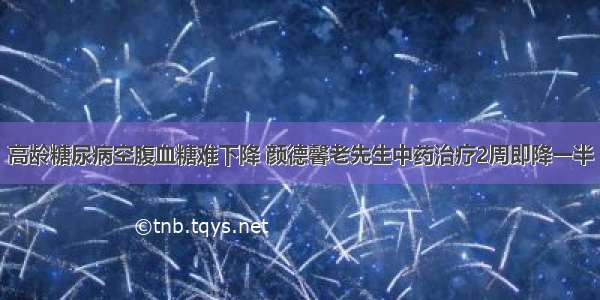 高龄糖尿病空腹血糖难下降 颜德馨老先生中药治疗2周即降一半

©tnb.tqys.net